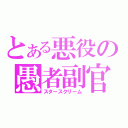 とある悪役の愚者副官
スタースクリーム